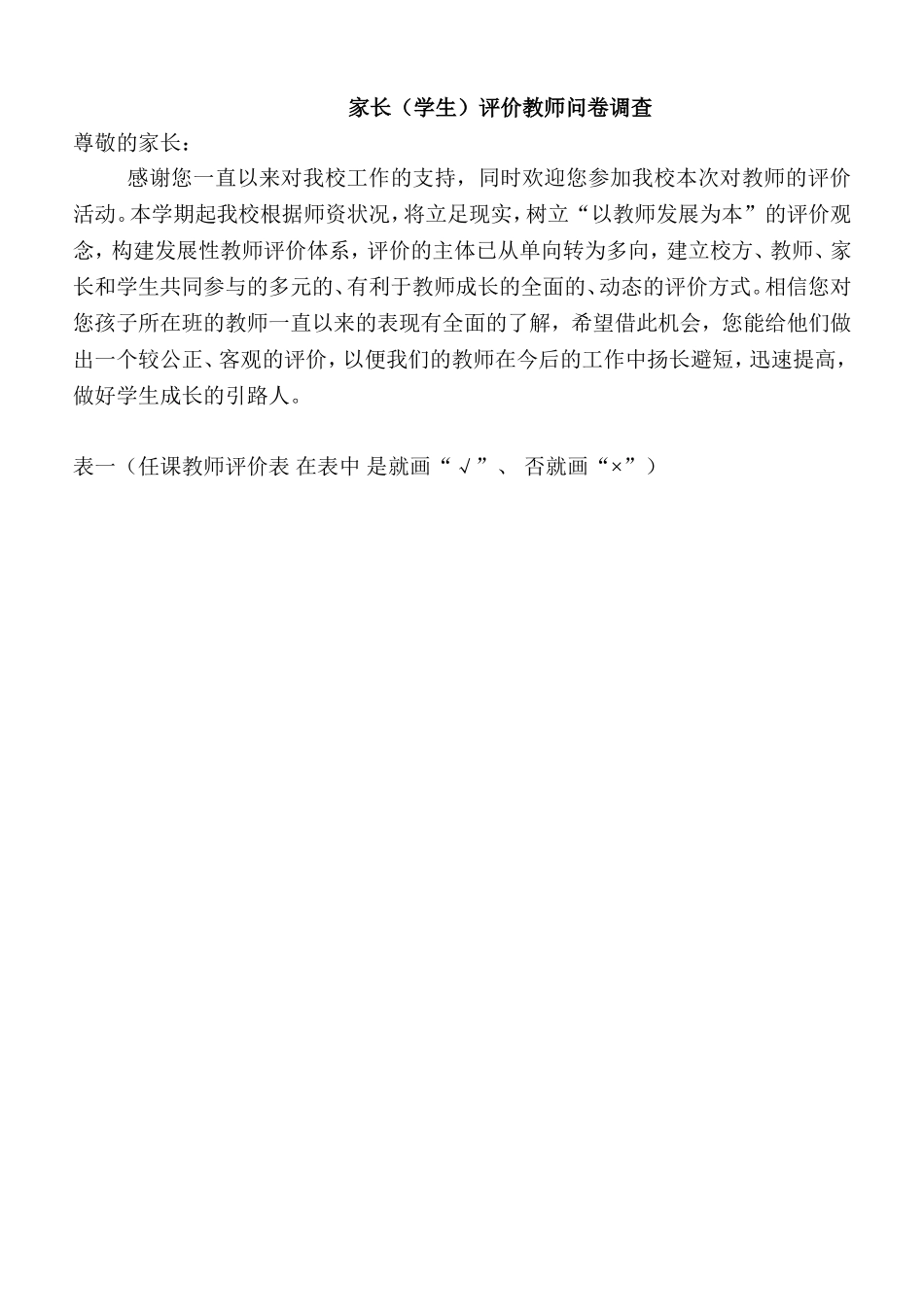 家长（学生）评价教师问卷调查

尊敬的家长：

感谢您一直以来对我校工作的支持，同时欢迎您参加我校本次对教师的评价活动。本学期起我校根据师资状况，将立足现实，树立“以教师发展为本”的评价观念，构建发展性教师评价体系，评价的主体已从单向转为多向，建立校方、教师、家长和学生共同参与的多元的、有利于教师成长的全面的、动态的评价方式。相信您对您孩子所在班的教师一直以来的表现有全面的了解，希望借此机会，您能给他们做出一个较公正、客观的评价，以便我们的教师在今后的工作中扬长避短，迅速提高，做好学生成长的引路人。

表一（任课教师评价表 在表中 是就画“√”、 否就画“×”）